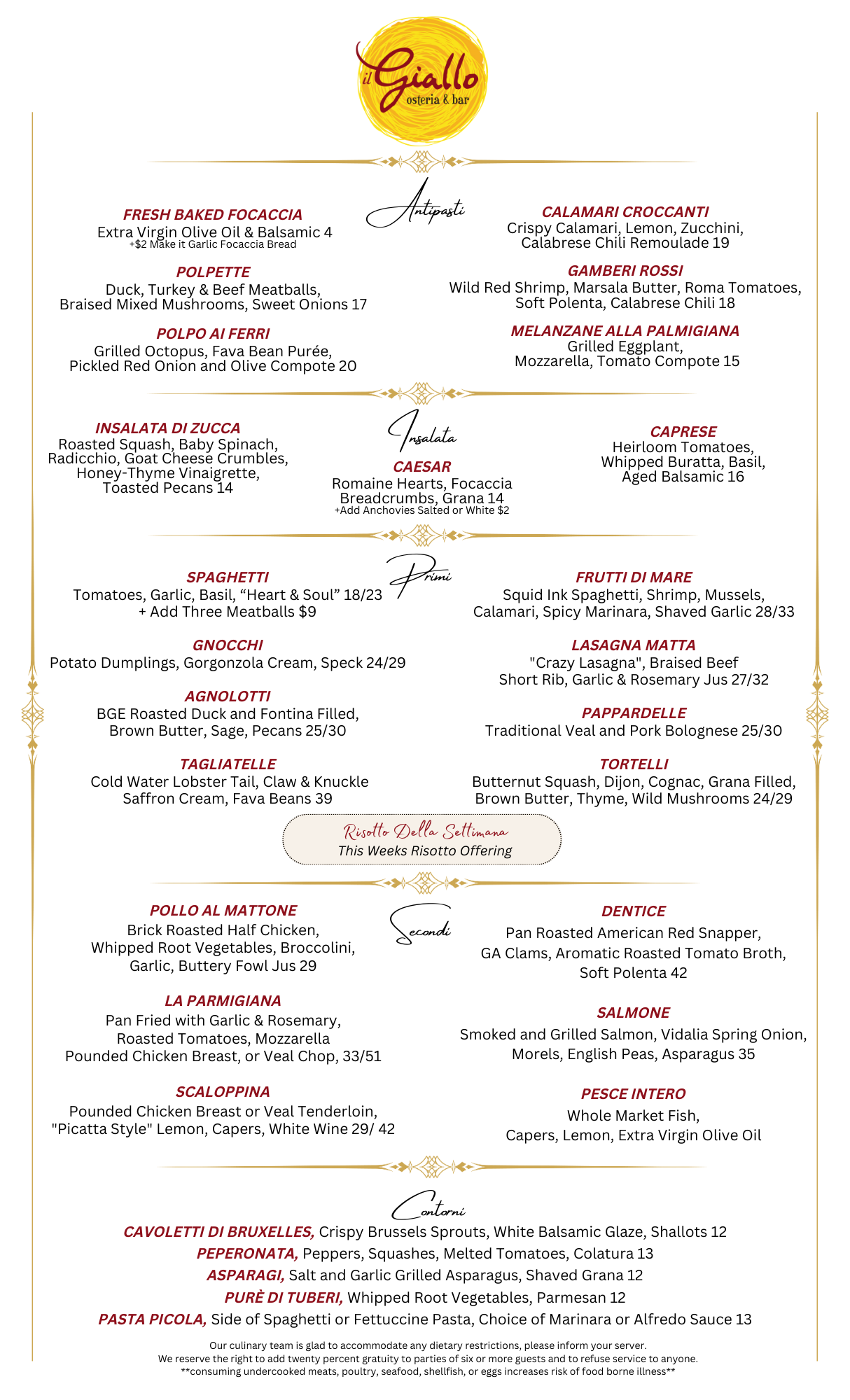 il Giallo
osteria & bar

Antipasti

FRESH BAKED FOCACCIA
Extra Virgin Olive Oil & Balsamic 4
+$2 Make it Garlic Focaccia Bread

POLPETTE
Duck, Turkey & Beef Meatballs, Braised Mixed Mushrooms, Sweet Onions 17

POLPO AI FERRI
Grilled Octopus, Fava Bean Purée, Pickled Red Onion and Olive Compote 20

CALAMARI CROCCANTI
Crispy Calamari, Lemon, Zucchini, Calabrese Chili Remoulade 19

GAMBERI ROSSI
Wild Red Shrimp, Marsala Butter, Roma Tomatoes, Soft Polenta, Calabrese Chili 18

MELANZANE ALLA PALMIGIANA
Grilled Eggplant, Mozzarella, Tomato Compote 15

Insalata

INSALATA DI ZUCCA
Roasted Squash, Baby Spinach, Radicchio, Goat Cheese Crumbles, Honey-Thyme Vinaigrette, Toasted Pecans 14

CAESAR
Romaine Hearts, Focaccia Breadcrumbs, Grana 14
+Add Anchovies Salted or White $2

CAPRESE
Heirloom Tomatoes, Whipped Buratta, Basil, Aged Balsamic 16

Primi

SPAGHETTI
Tomatoes, Garlic, Basil, “Heart & Soul” 18/23
+ Add Three Meatballs $9

GNOCCHI
Potato Dumplings, Gorgonzola Cream, Speck 24/29

AGNOLOTTI
BGE Roasted Duck and Fontina Filled, Brown Butter, Sage, Pecans 25/30

TAGLIATELLE
Cold Water Lobster Tail, Claw & Knuckle Saffron Cream, Fava Beans 39

FRUTTI DI MARE
Squid Ink Spaghetti, Shrimp, Mussels, Calamari, Spicy Marinara, Shaved Garlic 28/33

LASAGNA MATTA
"Crazy Lasagna", Braised Beef Short Rib, Garlic & Rosemary Jus 27/32

PAPPARDELLE
Traditional Veal and Pork Bolognese 25/30

TORTELLI
Butternut Squash, Dijon, Cognac, Grana Filled, Brown Butter, Thyme, Wild Mushrooms 24/29

Risotto Della Settimana
This Weeks Risotto Offering

Secondi

POLLO AL MATTONE
Brick Roasted Half Chicken, Whipped Root Vegetables, Broccolini, Garlic, Buttery Fowl Jus 29

LA PARMIGIANA
Pan Fried with Garlic & Rosemary, Roasted Tomatoes, Mozzarella Pounded Chicken Breast, or Veal Chop, 33/51

SCALOPPINA
Pounded Chicken Breast or Veal Tenderloin, "Picatta Style" Lemon, Capers, White Wine 29/ 42

DENTICE
Pan Roasted American Red Snapper, GA Clams, Aromatic Roasted Tomato Broth, Soft Polenta 42

SALMONE
Smoked and Grilled Salmon, Vidalia Spring Onion, Morels, English Peas, Asparagus 35

PESCE INTERO
Whole Market Fish, Capers, Lemon, Extra Virgin Olive Oil

Contorni

CAVOLETTI DI BRUXELLES, Crispy Brussels Sprouts, White Balsamic Glaze, Shallots 12
PEPERONATA, Peppers, Squashes, Melted Tomatoes, Colatura 13
ASPARAGI, Salt and Garlic Grilled Asparagus, Shaved Grana 12
PURÈ DI TUBERI, Whipped Root Vegetables, Parmesan 12
PASTA PICOLA, Side of Spaghetti or Fettuccine Pasta, Choice of Marinara or Alfredo Sauce 13

Our culinary team is glad to accommodate any dietary restrictions, please inform your server.
We reserve the right to add twenty percent gratuity to parties of six or more guests and to refuse service to anyone.
**consuming undercooked meats, poultry, seafood, shellfish, or eggs increases risk of food borne illness**